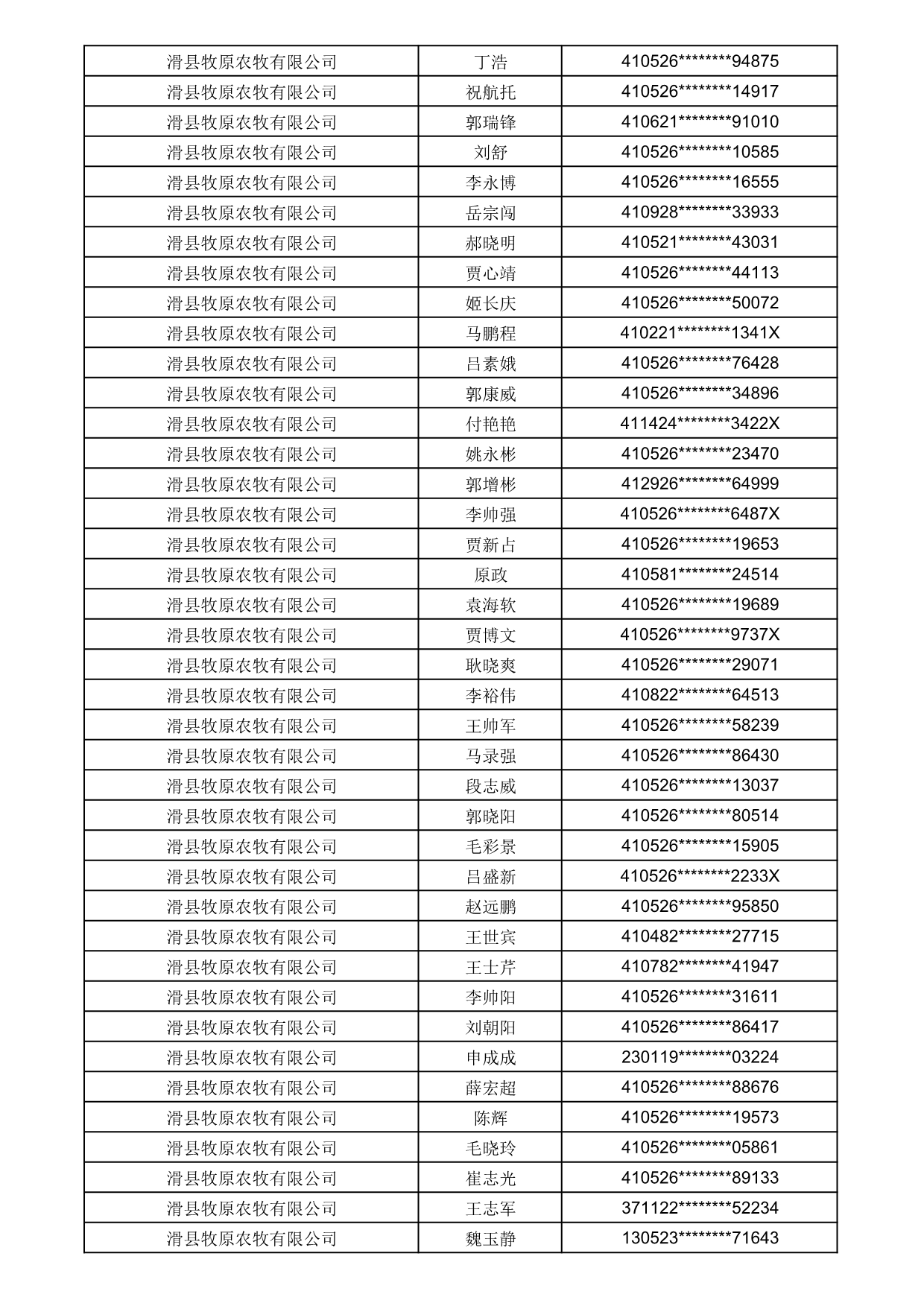 | 滑县牧原农牧有限公司 | 丁浩 | 410526********94875 |
|---|---|---|
| 滑县牧原农牧有限公司 | 祝航托 | 410526********14917 |
| 滑县牧原农牧有限公司 | 郭瑞锋 | 410621********91010 |
| 滑县牧原农牧有限公司 | 刘舒 | 410526********10585 |
| 滑县牧原农牧有限公司 | 李永博 | 410526********16555 |
| 滑县牧原农牧有限公司 | 岳宗闯 | 410928********33933 |
| 滑县牧原农牧有限公司 | 郝晓明 | 410521********43031 |
| 滑县牧原农牧有限公司 | 贾心靖 | 410526********44113 |
| 滑县牧原农牧有限公司 | 姬长庆 | 410526********50072 |
| 滑县牧原农牧有限公司 | 马鹏程 | 410221********1341X |
| 滑县牧原农牧有限公司 | 吕素娥 | 410526********76428 |
| 滑县牧原农牧有限公司 | 郭康威 | 410526********34896 |
| 滑县牧原农牧有限公司 | 付艳艳 | 411424********3422X |
| 滑县牧原农牧有限公司 | 姚永彬 | 410526********23470 |
| 滑县牧原农牧有限公司 | 郭增彬 | 412926********64999 |
| 滑县牧原农牧有限公司 | 李帅强 | 410526********6487X |
| 滑县牧原农牧有限公司 | 贾新占 | 410526********19653 |
| 滑县牧原农牧有限公司 | 原政 | 410581********24514 |
| 滑县牧原农牧有限公司 | 袁海软 | 410526********19689 |
| 滑县牧原农牧有限公司 | 贾博文 | 410526********9737X |
| 滑县牧原农牧有限公司 | 耿晓爽 | 410526********29071 |
| 滑县牧原农牧有限公司 | 李裕伟 | 410822********64513 |
| 滑县牧原农牧有限公司 | 王帅军 | 410526********58239 |
| 滑县牧原农牧有限公司 | 马录强 | 410526********86430 |
| 滑县牧原农牧有限公司 | 段志威 | 410526********13037 |
| 滑县牧原农牧有限公司 | 郭晓阳 | 410526********80514 |
| 滑县牧原农牧有限公司 | 毛彩景 | 410526********15905 |
| 滑县牧原农牧有限公司 | 吕盛新 | 410526********2233X |
| 滑县牧原农牧有限公司 | 赵远鹏 | 410526********95850 |
| 滑县牧原农牧有限公司 | 王世宾 | 410482********27715 |
| 滑县牧原农牧有限公司 | 王士芹 | 410782********41947 |
| 滑县牧原农牧有限公司 | 李帅阳 | 410526********31611 |
| 滑县牧原农牧有限公司 | 刘朝阳 | 410526********86417 |
| 滑县牧原农牧有限公司 | 申成成 | 230119********03224 |
| 滑县牧原农牧有限公司 | 薛宏超 | 410526********88676 |
| 滑县牧原农牧有限公司 | 陈辉 | 410526********19573 |
| 滑县牧原农牧有限公司 | 毛晓玲 | 410526********05861 |
| 滑县牧原农牧有限公司 | 崔志光 | 410526********89133 |
| 滑县牧原农牧有限公司 | 王志军 | 371122********52234 |
| 滑县牧原农牧有限公司 | 魏玉静 | 130523********71643 |